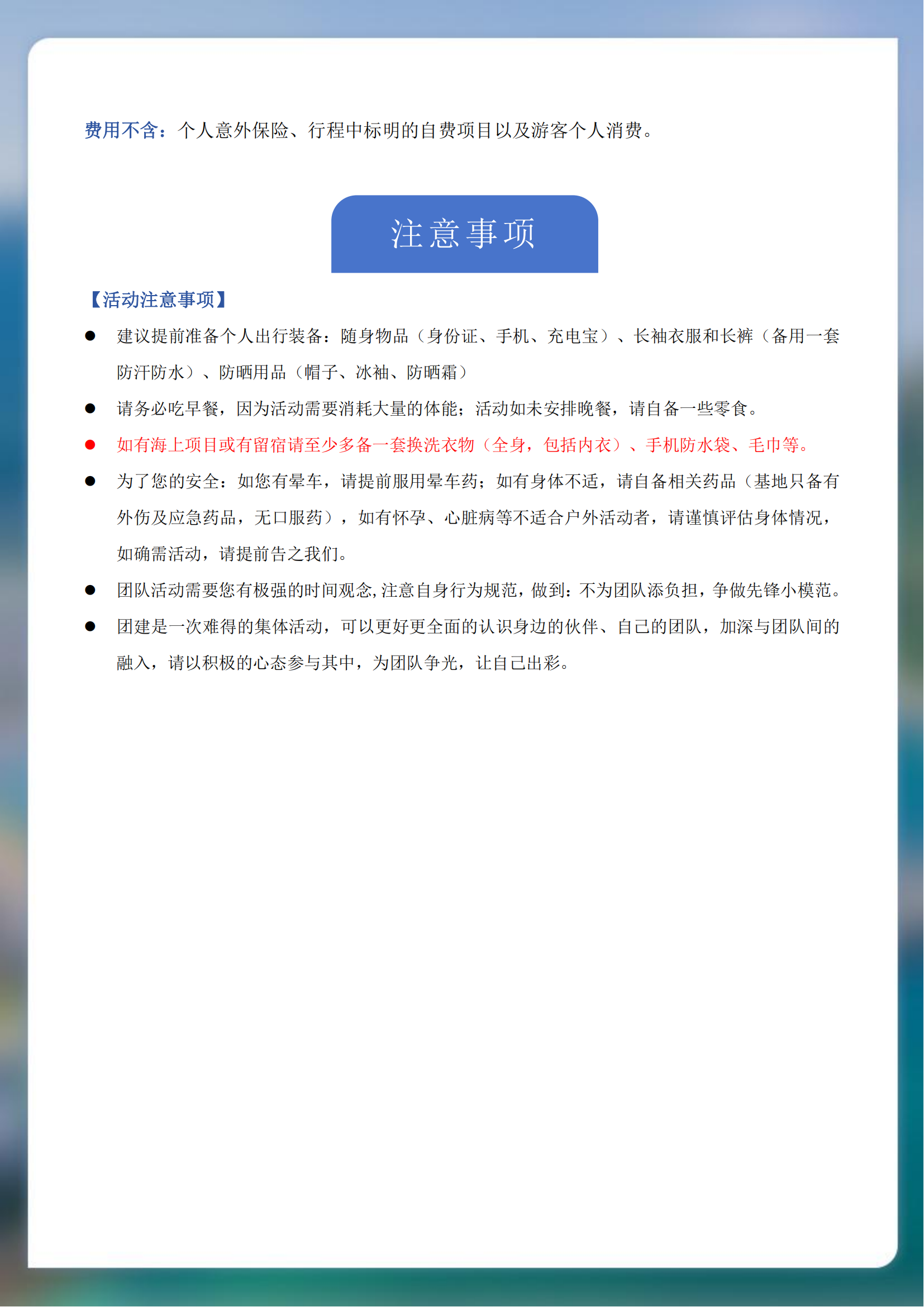 费用不含：个人意外保险、行程中标明的自费项目以及游客个人消费。

注意事项

【活动注意事项】

● 建议提前准备个人出行装备：随身物品（身份证、手机、充电宝）、长袖衣服和长裤（备用一套防汗防水）、防晒用品（帽子、冰袖、防晒霜）

● 请务必吃早餐，因为活动需要消耗大量的体能；活动如未安排晚餐，请自备一些零食。

● 如有海上项目或有留宿请至少多备一套换洗衣物（全身，包括内衣）、手机防水袋、毛巾等。

● 为了您的安全：如您有晕车，请提前服用晕车药；如有身体不适，请自备相关药品（基地只备有外伤及应急药品，无口服药），如有怀孕、心脏病等不适合户外活动者，请谨慎评估身体情况，如确需活动，请提前告之我们。

● 团队活动需要您有极强的时间观念，注意自身行为规范，做到：不为团队添负担，争做先锋小模范。

● 团建是一次难得的集体活动，可以更好更全面的认识身边的伙伴、自己的团队，加深与团队间的融入，请以积极的心态参与其中，为团队争光，让自己出彩。